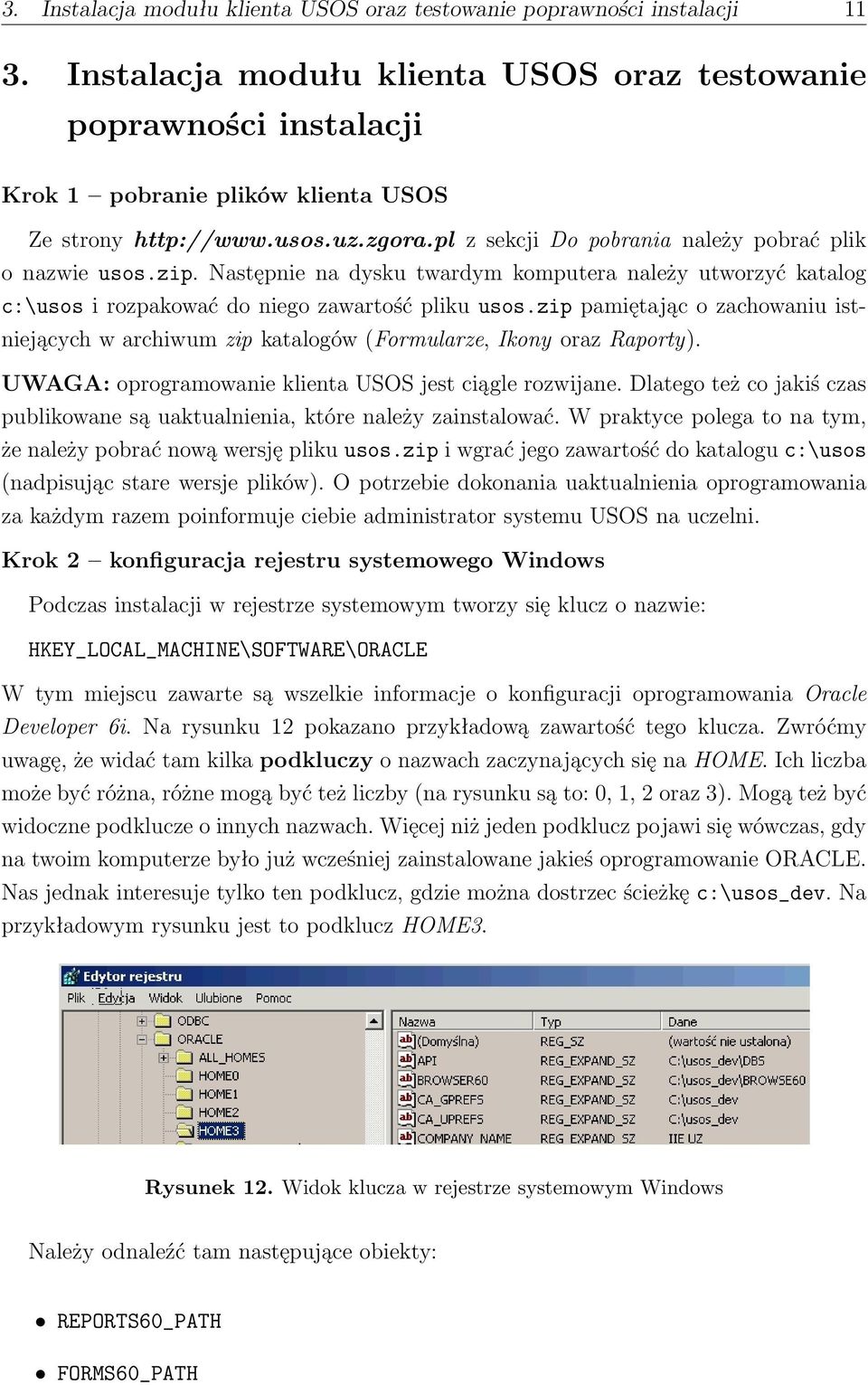 3. Instalacja modułu klienta USOS oraz testowanie poprawności instalacji 11

3. Instalacja modułu klienta USOS oraz testowanie poprawności instalacji

Krok 1 – pobranie plików klienta USOS

Ze strony http://www.usos.uz.zgora.pl z sekcji Do pobrania należy pobrać plik o nazwie usos.zip. Następnie na dysku twardym komputera należy utworzyć katalog c:\usos i rozpakować do niego zawartość pliku usos.zip pamiętając o zachowaniu istniejących w archiwum zip katalogów (Formularze, Ikony oraz Raporty).

UWAGA: oprogramowanie klienta USOS jest ciągle rozwijane. Dlatego też co jakiś czas publikowane są uaktualnienia, które należy zainstalować. W praktyce polega to na tym, że należy pobrać nową wersję pliku usos.zip i wgrać jego zawartość do katalogu c:\usos (nadpisując stare wersje plików). O potrzebie dokonania uaktualnienia oprogramowania za każdym razem poinformuje ciebie administrator systemu USOS na uczelni.

Krok 2 – konfiguracja rejestru systemowego Windows

Podczas instalacji w rejestrze systemowym tworzy się klucz o nazwie:

HKEY_LOCAL_MACHINE\SOFTWARE\ORACLE

W tym miejscu zawarte są wszelkie informacje o konfiguracji oprogramowania Oracle Developer 6i. Na rysunku 12 pokazano przykładową zawartość tego klucza. Zwróćmy uwagę, że widać tam kilka podkluczy o nazwach zaczynających się na HOME. Ich liczba może być różna, różne mogą być też liczby (na rysunku są to: 0, 1, 2 oraz 3). Mogą też być widoczne podklucze o innych nazwach. Więcej niż jeden podklucz pojawi się wówczas, gdy na twoim komputerze było już wcześniej zainstalowane jakieś oprogramowanie ORACLE. Nas jednak interesuje tylko ten podklucz, gdzie można dostrzec ścieżkę c:\usos_dev. Na przykładowym rysunku jest to podklucz HOME3.

Edytor rejestru
Plik Edycja Widok Ulubione Pomoc
ODBC
ORACLE
ALL_HOMES
HOME0
HOME1
HOME2
HOME3

| Nazwa | Typ | Dane |
|---|---|---|
| (Domyślna) | REG_SZ | (wartość nie ustalona) |
| API | REG_EXPAND_SZ | C:\usos_dev\DBS |
| BROWSER60 | REG_EXPAND_SZ | C:\usos_dev\BROWSE60 |
| CA_GPREFS | REG_EXPAND_SZ | C:\usos_dev |
| CA_UPREFS | REG_EXPAND_SZ | C:\usos_dev |
| COMPANY_NAME | REG_EXPAND_SZ | IIE UZ |

Rysunek 12. Widok klucza w rejestrze systemowym Windows

Należy odnaleźć tam następujące obiekty:

• REPORTS60_PATH
• FORMS60_PATH